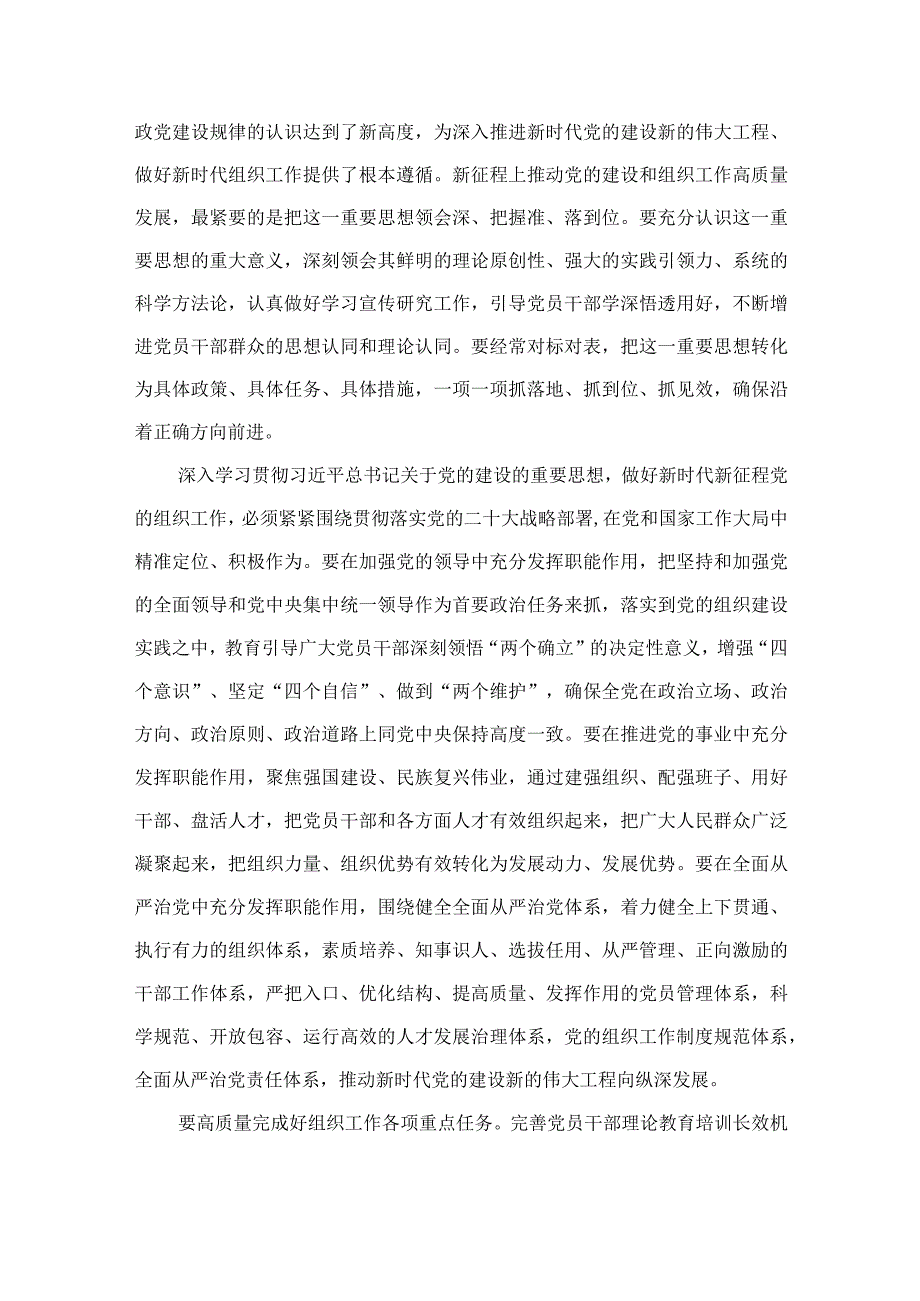 政党建设规律的认识达到了新高度，为深入推进新时代党的建设新的伟大工程、做好新时代组织工作提供了根本遵循。新征程上推动党的建设和组织工作高质量发展，最紧要的是把这一重要思想领会深、把握准、落到位。要充分认识这一重要思想的重大意义，深刻领会其鲜明的理论原创性、强大的实践引领力、系统的科学方法论，认真做好学习宣传研究工作，引导党员干部学深悟透用好，不断增进党员干部群众的思想认同和理论认同。要经常对标对表，把这一重要思想转化为具体政策、具体任务、具体措施，一项一项抓落地、抓到位、抓见效，确保沿着正确方向前进。

深入学习贯彻习近平总书记关于党的建设的重要思想，做好新时代新征程党的组织工作，必须紧紧围绕贯彻落实党的二十大战略部署,在党和国家工作大局中精准定位、积极作为。要在加强党的领导中充分发挥职能作用，把坚持和加强党的全面领导和党中央集中统一领导作为首要政治任务来抓，落实到党的组织建设实践之中，教育引导广大党员干部深刻领悟“两个确立”的决定性意义，增强“四个意识”、坚定“四个自信”、做到“两个维护”，确保全党在政治立场、政治方向、政治原则、政治道路上同党中央保持高度一致。要在推进党的事业中充分发挥职能作用，聚焦强国建设、民族复兴伟业，通过建强组织、配强班子、用好干部、盘活人才，把党员干部和各方面人才有效组织起来，把广大人民群众广泛凝聚起来，把组织力量、组织优势有效转化为发展动力、发展优势。要在全面从严治党中充分发挥职能作用，围绕健全全面从严治党体系，着力健全上下贯通、执行有力的组织体系，素质培养、知事识人、选拔任用、从严管理、正向激励的干部工作体系，严把入口、优化结构、提高质量、发挥作用的党员管理体系，科学规范、开放包容、运行高效的人才发展治理体系，党的组织工作制度规范体系，全面从严治党责任体系，推动新时代党的建设新的伟大工程向纵深发展。

要高质量完成好组织工作各项重点任务。完善党员干部理论教育培训长效机